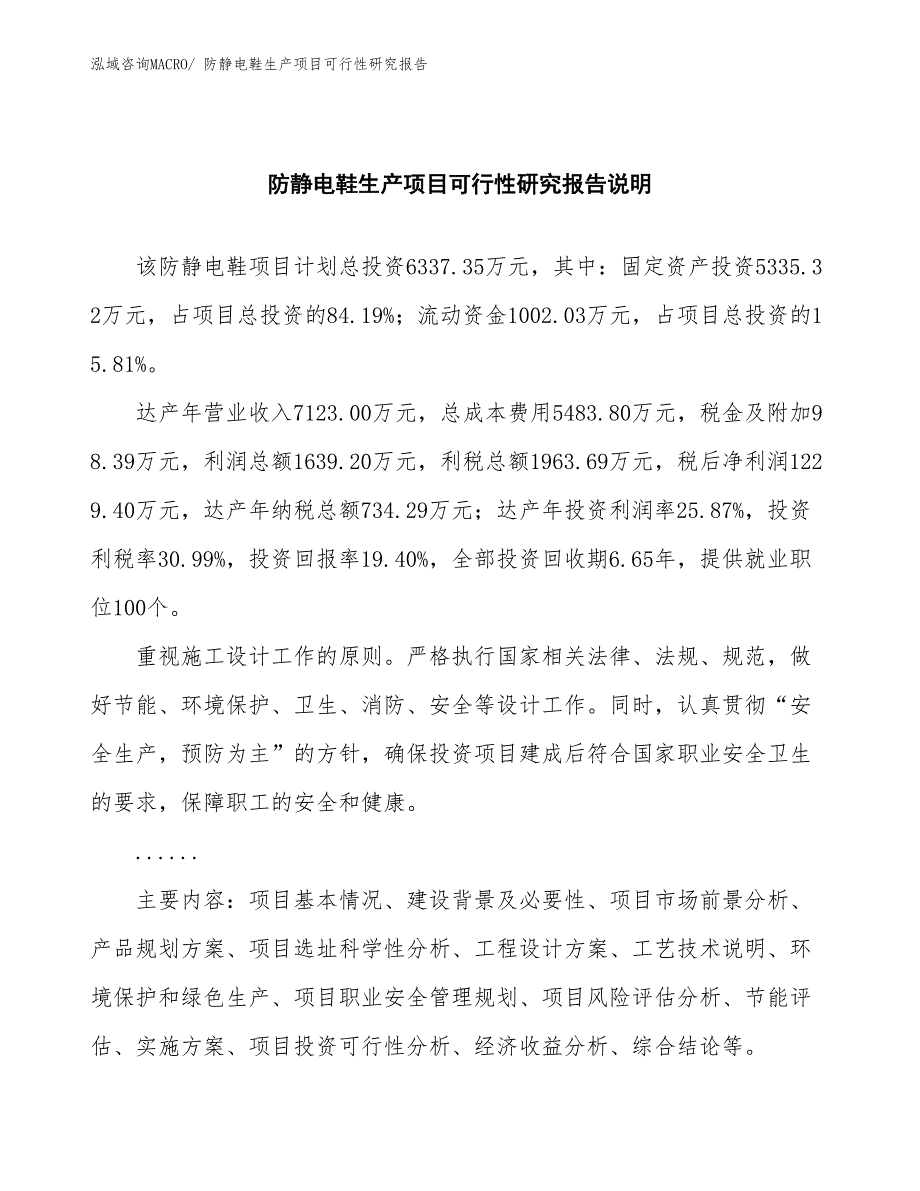 泓域咨询MACRO/ 防静电鞋生产项目可行性研究报告

防静电鞋生产项目可行性研究报告说明

该防静电鞋项目计划总投资6337.35万元，其中：固定资产投资5335.32万元，占项目总投资的84.19%；流动资金1002.03万元，占项目总投资的15.81%。

达产年营业收入7123.00万元，总成本费用5483.80万元，税金及附加98.39万元，利润总额1639.20万元，利税总额1963.69万元，税后净利润1229.40万元，达产年纳税总额734.29万元；达产年投资利润率25.87%，投资利税率30.99%，投资回报率19.40%，全部投资回收期6.65年，提供就业职位100个。

重视施工设计工作的原则。严格执行国家相关法律、法规、规范，做好节能、环境保护、卫生、消防、安全等设计工作。同时，认真贯彻“安全生产，预防为主”的方针，确保投资项目建成后符合国家职业安全卫生的要求，保障职工的安全和健康。

......

主要内容：项目基本情况、建设背景及必要性、项目市场前景分析、产品规划方案、项目选址科学性分析、工程设计方案、工艺技术说明、环境保护和绿色生产、项目职业安全管理规划、项目风险评估分析、节能评估、实施方案、项目投资可行性分析、经济收益分析、综合结论等。